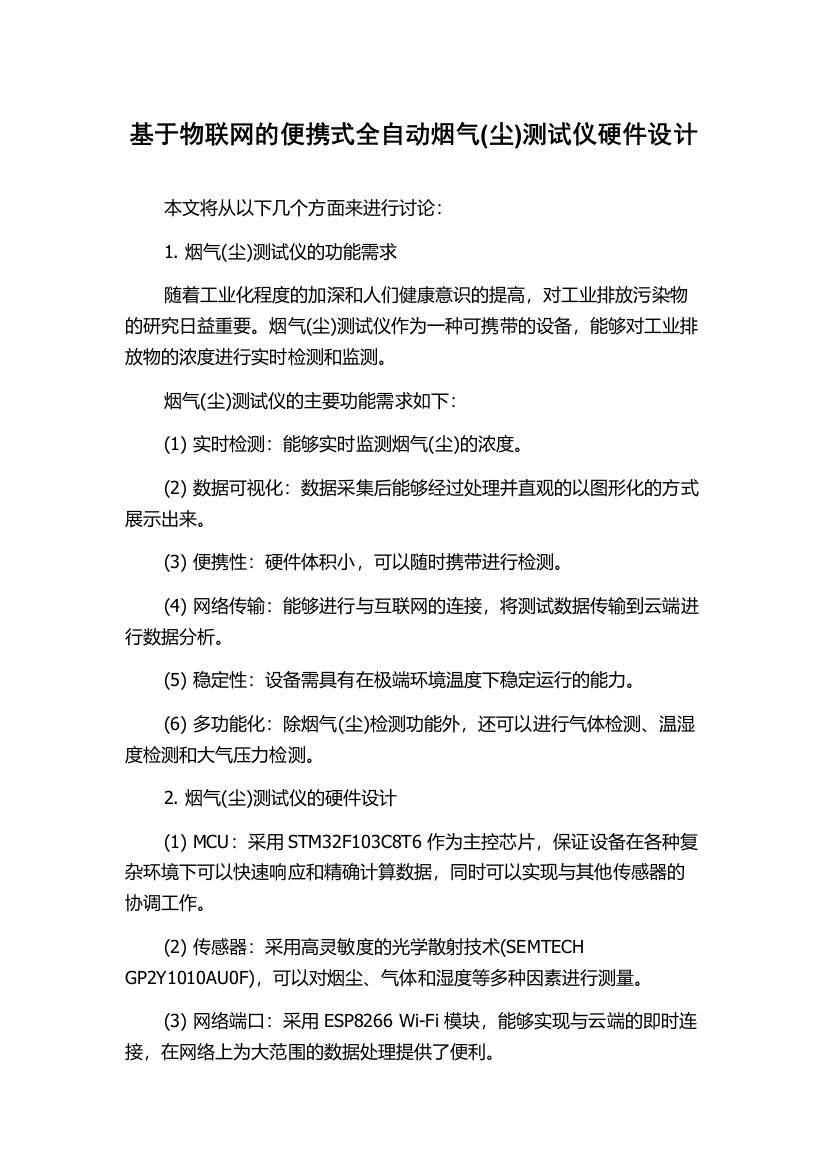 基于物联网的便携式全自动烟气(尘)测试仪硬件设计

本文将从以下几个方面来进行讨论：

1. 烟气(尘)测试仪的功能需求

随着工业化程度的加深和人们健康意识的提高，对工业排放污染物的研究日益重要。烟气(尘)测试仪作为一种可携带的设备，能够对工业排放物的浓度进行实时检测和监测。

烟气(尘)测试仪的主要功能需求如下：

(1) 实时检测：能够实时监测烟气(尘)的浓度。

(2) 数据可视化：数据采集后能够经过处理并直观的以图形化的方式展示出来。

(3) 便携性：硬件体积小，可以随时携带进行检测。

(4) 网络传输：能够进行与互联网的连接，将测试数据传输到云端进行数据分析。

(5) 稳定性：设备需具有在极端环境温度下稳定运行的能力。

(6) 多功能化：除烟气(尘)检测功能外，还可以进行气体检测、温湿度检测和大气压力检测。

2. 烟气(尘)测试仪的硬件设计

(1) MCU：采用 STM32F103C8T6 作为主控芯片，保证设备在各种复杂环境下可以快速响应和精确计算数据，同时可以实现与其他传感器的协调工作。

(2) 传感器：采用高灵敏度的光学散射技术(SEMTECH GP2Y1010AU0F)，可以对烟尘、气体和湿度等多种因素进行测量。

(3) 网络端口：采用 ESP8266 Wi-Fi 模块，能够实现与云端的即时连接，在网络上为大范围的数据处理提供了便利。